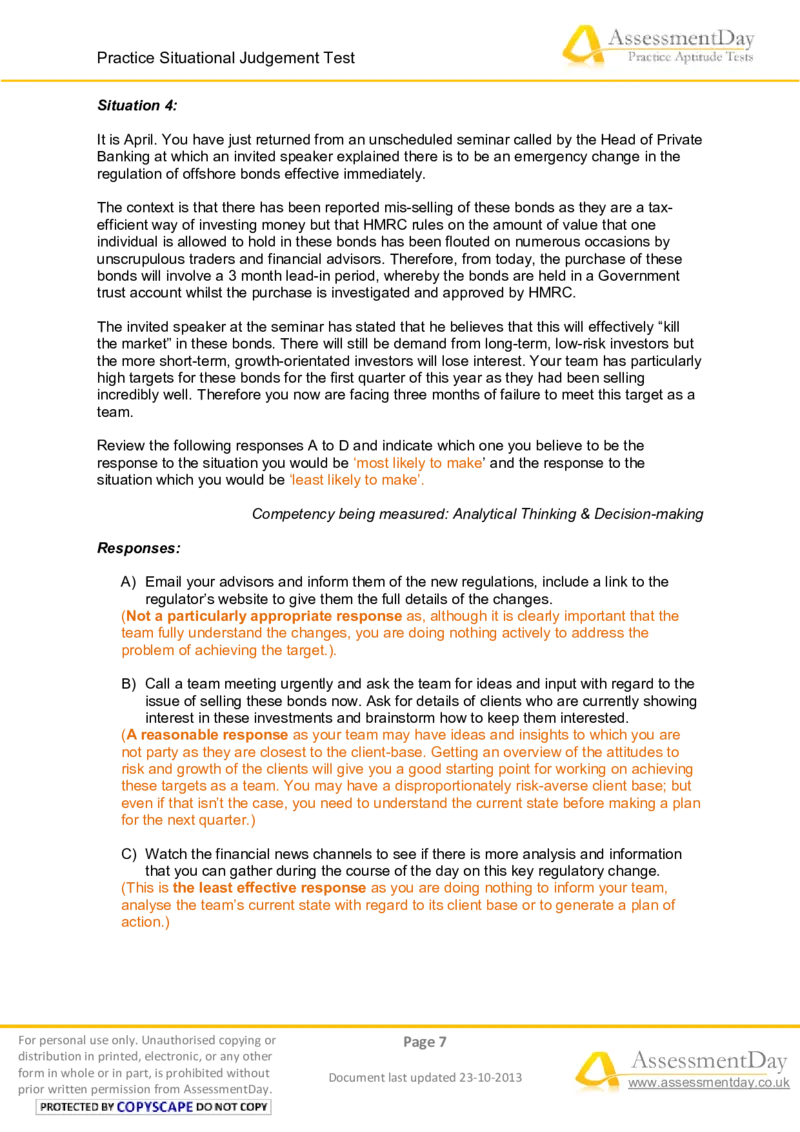 Practice Situational Judgement Test

AssessmentDay
Practice Aptitude Tests

Situation 4:

It is April. You have just returned from an unscheduled seminar called by the Head of Private Banking at which an invited speaker explained there is to be an emergency change in the regulation of offshore bonds effective immediately.

The context is that there has been reported mis-selling of these bonds as they are a tax-efficient way of investing money but that HMRC rules on the amount of value that one individual is allowed to hold in these bonds has been flouted on numerous occasions by unscrupulous traders and financial advisors. Therefore, from today, the purchase of these bonds will involve a 3 month lead-in period, whereby the bonds are held in a Government trust account whilst the purchase is investigated and approved by HMRC.

The invited speaker at the seminar has stated that he believes that this will effectively "kill the market" in these bonds. There will still be demand from long-term, low-risk investors but the more short-term, growth-orientated investors will lose interest. Your team has particularly high targets for these bonds for the first quarter of this year as they had been selling incredibly well. Therefore you now are facing three months of failure to meet this target as a team.

Review the following responses A to D and indicate which one you believe to be the response to the situation you would be 'most likely to make' and the response to the situation which you would be 'least likely to make'.

Competency being measured: Analytical Thinking & Decision-making

Responses:

A) Email your advisors and inform them of the new regulations, include a link to the regulator's website to give them the full details of the changes.
(Not a particularly appropriate response as, although it is clearly important that the team fully understand the changes, you are doing nothing actively to address the problem of achieving the target.).

B) Call a team meeting urgently and ask the team for ideas and input with regard to the issue of selling these bonds now. Ask for details of clients who are currently showing interest in these investments and brainstorm how to keep them interested.
(A reasonable response as your team may have ideas and insights to which you are not party as they are closest to the client-base. Getting an overview of the attitudes to risk and growth of the clients will give you a good starting point for working on achieving these targets as a team. You may have a disproportionately risk-averse client base; but even if that isn't the case, you need to understand the current state before making a plan for the next quarter.)

C) Watch the financial news channels to see if there is more analysis and information that you can gather during the course of the day on this key regulatory change.
(This is the least effective response as you are doing nothing to inform your team, analyse the team's current state with regard to its client base or to generate a plan of action.)

For personal use only. Unauthorised copying or distribution in printed, electronic, or any other form in whole or in part, is prohibited without prior written permission from AssessmentDay.
PROTECTED BY COPYSCAPE DO NOT COPY

Page 7

Document last updated 23-10-2013

AssessmentDay
www.assessmentday.co.uk